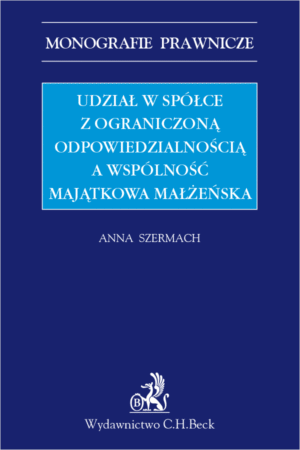 MONOGRAFIE PRAWNICZE

UDZIAŁ W SPÓŁCE Z OGRANICZONĄ ODPOWIEDZIALNOŚCIĄ A WSPÓLNOŚĆ MAJĄTKOWA MAŁŻEŃSKA

ANNA SZERMACH

B

Wydawnictwo C.H.Beck